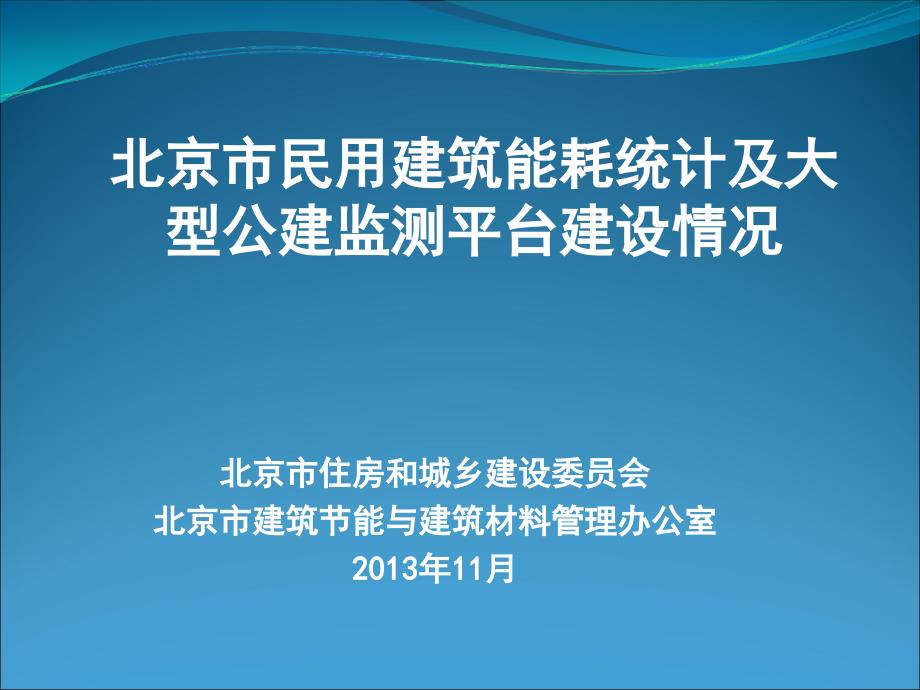 北京市民用建筑能耗统计及大型公建监测平台建设情况

北京市住房和城乡建设委员会
北京市建筑节能与建筑材料管理办公室
2013年11月